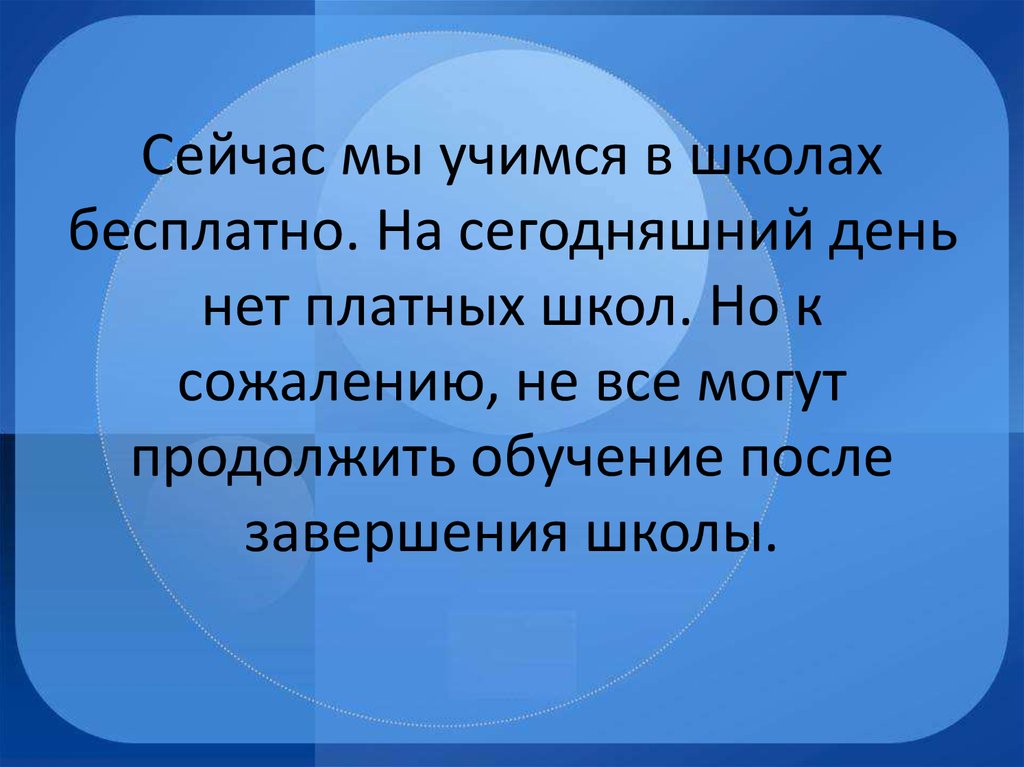 Сейчас мы учимся в школах бесплатно. На сегодняшний день нет платных школ. Но к сожалению, не все могут продолжить обучение после завершения школы.